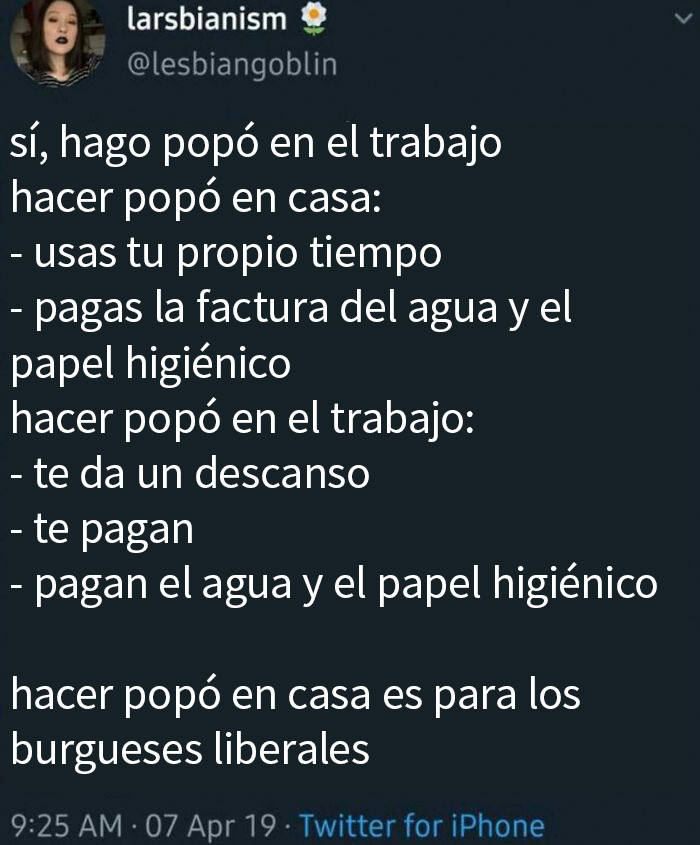 larsbianism
@lesbiangoblin

sí, hago popó en el trabajo
hacer popó en casa:
- usas tu propio tiempo
- pagas la factura del agua y el papel higiénico
hacer popó en el trabajo:
- te da un descanso
- te pagan
- pagan el agua y el papel higiénico

hacer popó en casa es para los burgueses liberales

9:25 AM · 07 Apr 19 · Twitter for iPhone